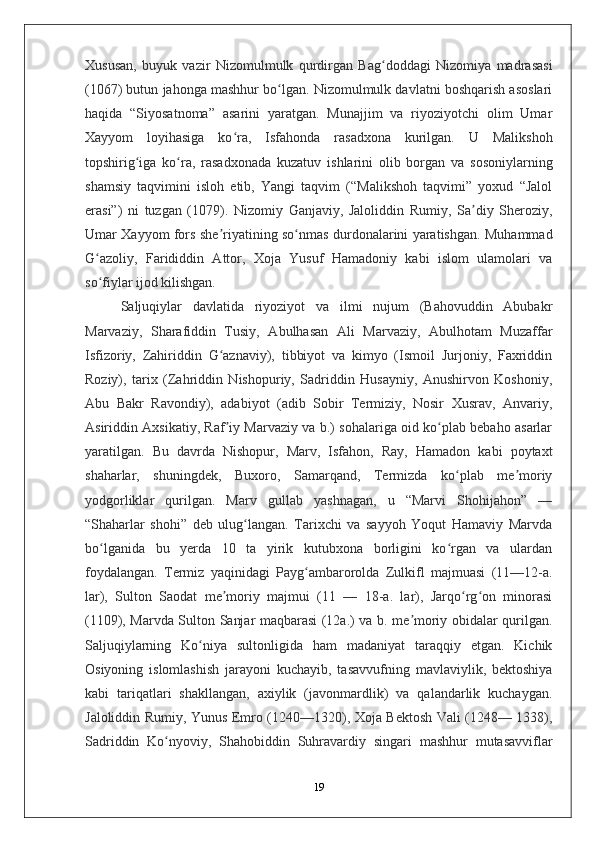 Xususan, buyuk vazir Nizomulmulk qurdirgan Bag‘doddagi Nizomiya madrasasi (1067) butun jahonga mashhur bo‘lgan. Nizomulmulk davlatni boshqarish asoslari haqida “Siyosatnoma” asarini yaratgan. Munajjim va riyoziyotchi olim Umar Xayyom loyihasiga ko‘ra, Isfahonda rasadxona kurilgan. U Malikshoh topshirig‘iga ko‘ra, rasadxonada kuzatuv ishlarini olib borgan va sosoniylarning shamsiy taqvimini isloh etib, Yangi taqvim (“Malikshoh taqvimi” yoxud “Jalol erasi”) ni tuzgan (1079). Nizomiy Ganjaviy, Jaloliddin Rumiy, Sa’diy Sheroziy, Umar Xayyom fors she’riyatining so‘nmas durdonalarini yaratishgan. Muhammad G‘azoliy, Farididdin Attor, Xoja Yusuf Hamadoniy kabi islom ulamolari va so‘fiylar ijod kilishgan.

Saljuqiylar davlatida riyoziyot va ilmi nujum (Bahovuddin Abubakr Marvaziy, Sharafiddin Tusiy, Abulhasan Ali Marvaziy, Abulhotam Muzaffar Isfizoriy, Zahiriddin G‘aznaviy), tibbiyot va kimyo (Ismoil Jurjoniy, Faxriddin Roziy), tarix (Zahriddin Nishopuriy, Sadriddin Husayniy, Anushirvon Koshoniy, Abu Bakr Ravondiy), adabiyot (adib Sobir Termiziy, Nosir Xusrav, Anvariy, Asiriddin Axsikatiy, Raf’iy Marvaziy va b.) sohalariga oid ko‘plab bebaho asarlar yaratilgan. Bu davrda Nishopur, Marv, Isfahon, Ray, Hamadon kabi poytaxt shaharlar, shuningdek, Buxoro, Samarqand, Termizda ko‘plab me’moriy yodgorliklar qurilgan. Marv gullab yashnagan, u “Marvi Shohijahon” — “Shaharlar shohi” deb ulug‘langan. Tarixchi va sayyoh Yoqut Hamaviy Marvda bo‘lganida bu yerda 10 ta yirik kutubxona borligini ko‘rgan va ulardan foydalangan. Termiz yaqinidagi Payg‘ambarorolda Zulkifl majmuasi (11—12-a. lar), Sulton Saodat me’moriy majmui (11 — 18-a. lar), Jarqo‘rg‘on minorasi (1109), Marvda Sulton Sanjar maqbarasi (12a.) va b. me’moriy obidalar qurilgan. Saljuqiylarning Ko‘niya sultonligida ham madaniyat taraqqiy etgan. Kichik Osiyoning islomlashish jarayoni kuchayib, tasavvufning mavlaviylik, bektoshiya kabi tariqatlari shakllangan, axiylik (javonmardlik) va qalandarlik kuchaygan. Jaloliddin Rumiy, Yunus Emro (1240—1320), Xoja Bektosh Vali (1248— 1338), Sadriddin Ko‘nyoviy, Shahobiddin Suhravardiy singari mashhur mutasavviflar

19